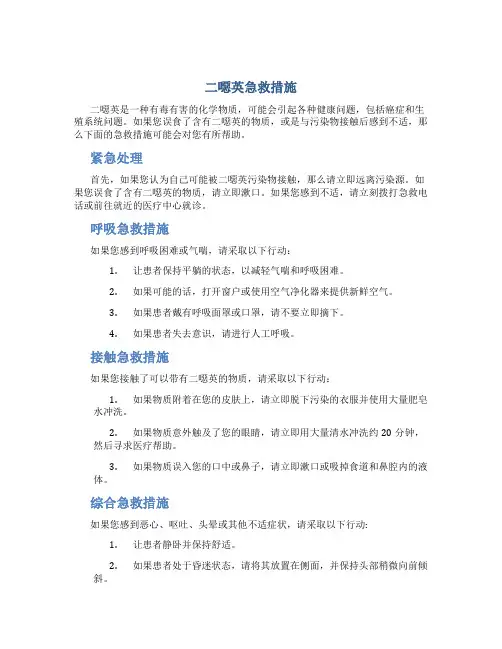 二噁英急救措施

二噁英是一种有毒有害的化学物质，可能会引起各种健康问题，包括癌症和生殖系统问题。如果您误食了含有二噁英的物质，或是与污染物接触后感到不适，那么下面的急救措施可能会对您有所帮助。

紧急处理

首先，如果您认为自己可能被二噁英污染物接触，那么请立即远离污染源。如果您误食了含有二噁英的物质，请立即漱口。如果您感到不适，请立刻拨打急救电话或前往就近的医疗中心就诊。

呼吸急救措施

如果您感到呼吸困难或气喘，请采取以下行动：

1. 让患者保持平躺的状态，以减轻气喘和呼吸困难。

2. 如果可能的话，打开窗户或使用空气净化器来提供新鲜空气。

3. 如果患者戴有呼吸面罩或口罩，请不要立即摘下。

4. 如果患者失去意识，请进行人工呼吸。

接触急救措施

如果您接触了可以带有二噁英的物质，请采取以下行动：

1. 如果物质附着在您的皮肤上，请立即脱下污染的衣服并使用大量肥皂水冲洗。

2. 如果物质意外触及了您的眼睛，请立即用大量清水冲洗约 20 分钟，然后寻求医疗帮助。

3. 如果物质误入您的口中或鼻子，请立即漱口或吸掉食道和鼻腔内的液体。

综合急救措施

如果您感到恶心、呕吐、头晕或其他不适症状，请采取以下行动：

1. 让患者静卧并保持舒适。

2. 如果患者处于昏迷状态，请将其放置在侧面，并保持头部稍微向前倾斜。